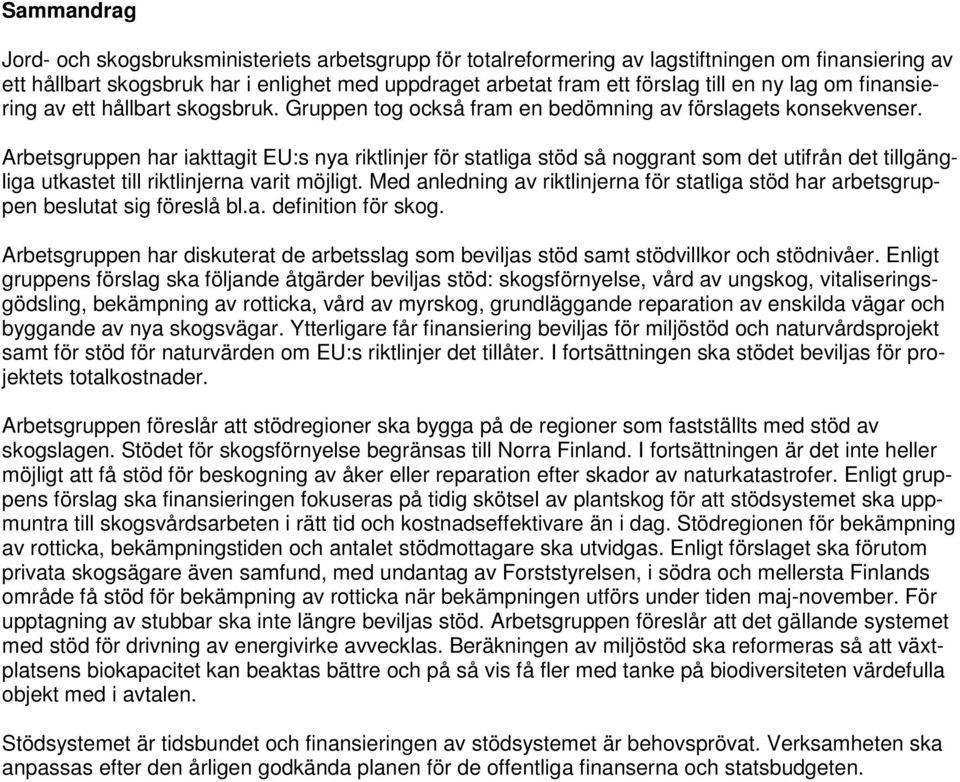 Sammandrag

Jord- och skogsbruksministeriets arbetsgrupp för totalreformering av lagstiftningen om finansiering av ett hållbart skogsbruk har i enlighet med uppdraget arbetat fram ett förslag till en ny lag om finansiering av ett hållbart skogsbruk. Gruppen tog också fram en bedömning av förslagets konsekvenser.

Arbetsgruppen har iakttagit EU:s nya riktlinjer för statliga stöd så noggrant som det utifrån det tillgängliga utkastet till riktlinjerna varit möjligt. Med anledning av riktlinjerna för statliga stöd har arbetsgruppen beslutat sig föreslå bl.a. definition för skog.

Arbetsgruppen har diskuterat de arbetsslag som beviljas stöd samt stödvillkor och stödnivåer. Enligt gruppens förslag ska följande åtgärder beviljas stöd: skogsförnyelse, vård av ungskog, vitaliseringsgödsling, bekämpning av rotticka, vård av myrskog, grundläggande reparation av enskilda vägar och byggande av nya skogsvägar. Ytterligare får finansiering beviljas för miljöstöd och naturvårdsprojekt samt för stöd för naturvärden om EU:s riktlinjer det tillåter. I fortsättningen ska stödet beviljas för projektets totalkostnader.

Arbetsgruppen föreslår att stödregioner ska bygga på de regioner som fastställts med stöd av skogslagen. Stödet för skogsförnyelse begränsas till Norra Finland. I fortsättningen är det inte heller möjligt att få stöd för beskogning av åker eller reparation efter skador av naturkatastrofer. Enligt gruppens förslag ska finansieringen fokuseras på tidig skötsel av plantskog för att stödsystemet ska uppmuntra till skogsvårdsarbeten i rätt tid och kostnadseffektivare än i dag. Stödregionen för bekämpning av rotticka, bekämpningstiden och antalet stödmottagare ska utvidgas. Enligt förslaget ska förutom privata skogsägare även samfund, med undantag av Forststyrelsen, i södra och mellersta Finlands område få stöd för bekämpning av rotticka när bekämpningen utförs under tiden maj-november. För upptagning av stubbar ska inte längre beviljas stöd. Arbetsgruppen föreslår att det gällande systemet med stöd för drivning av energivirke avvecklas. Beräkningen av miljöstöd ska reformeras så att växtplatsens biokapacitet kan beaktas bättre och på så vis få fler med tanke på biodiversiteten värdefulla objekt med i avtalen.

Stödsystemet är tidsbundet och finansieringen av stödsystemet är behovsprövat. Verksamheten ska anpassas efter den årligen godkända planen för de offentliga finanserna och statsbudgeten.